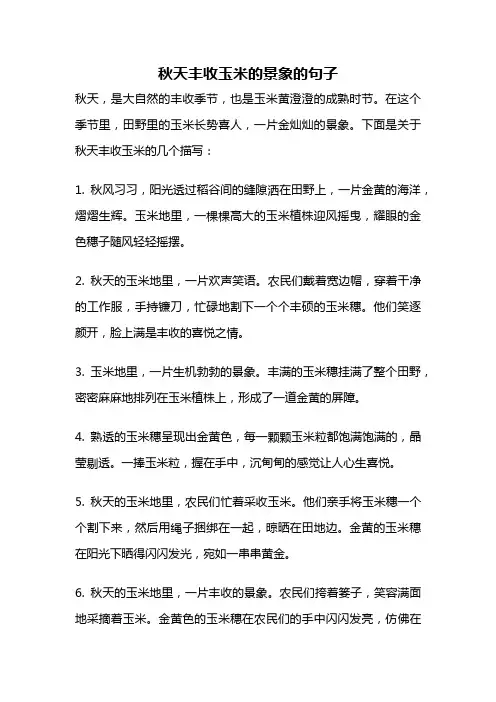 秋天丰收玉米的景象的句子

秋天，是大自然的丰收季节，也是玉米黄澄澄的成熟时节。在这个季节里，田野里的玉米长势喜人，一片金灿灿的景象。下面是关于秋天丰收玉米的几个描写：

1. 秋风习习，阳光透过稻谷间的缝隙洒在田野上，一片金黄的海洋，熠熠生辉。玉米地里，一棵棵高大的玉米植株迎风摇曳，耀眼的金色穗子随风轻轻摇摆。

2. 秋天的玉米地里，一片欢声笑语。农民们戴着宽边帽，穿着干净的工作服，手持镰刀，忙碌地割下一个个丰硕的玉米穗。他们笑逐颜开，脸上满是丰收的喜悦之情。

3. 玉米地里，一片生机勃勃的景象。丰满的玉米穗挂满了整个田野，密密麻麻地排列在玉米植株上，形成了一道金黄的屏障。

4. 熟透的玉米穗呈现出金黄色，每一颗颗玉米粒都饱满饱满的，晶莹剔透。一捧玉米粒，握在手中，沉甸甸的感觉让人心生喜悦。

5. 秋天的玉米地里，农民们忙着采收玉米。他们亲手将玉米穗一个个割下来，然后用绳子捆绑在一起，晾晒在田地边。金黄的玉米穗在阳光下晒得闪闪发光，宛如一串串黄金。

6. 秋天的玉米地里，一片丰收的景象。农民们挎着篓子，笑容满面地采摘着玉米。金黄色的玉米穗在农民们的手中闪闪发亮，仿佛在